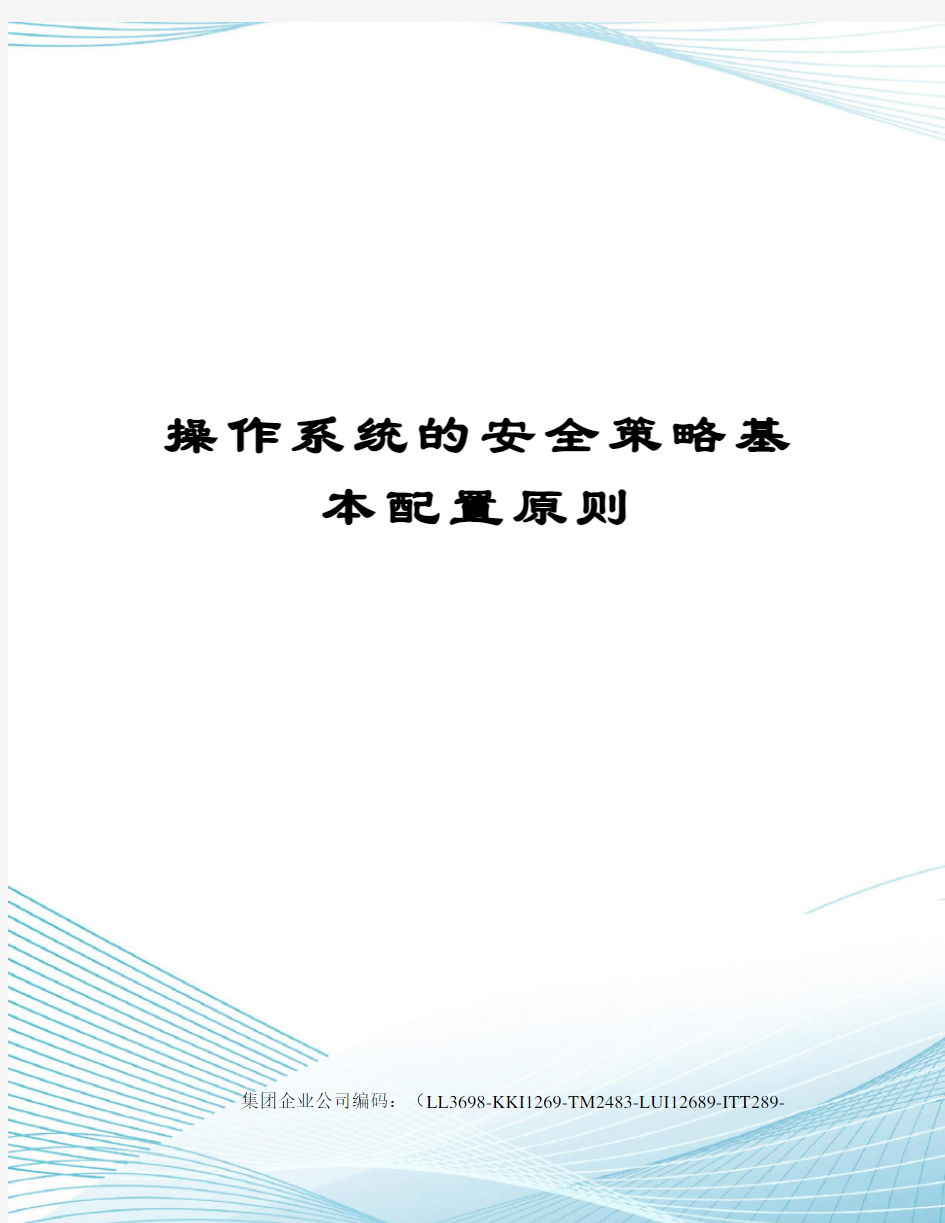 操作系统的安全策略基本配置原则

集团企业公司编码：（LL3698-KKI1269-TM2483-LUI12689-ITT289-